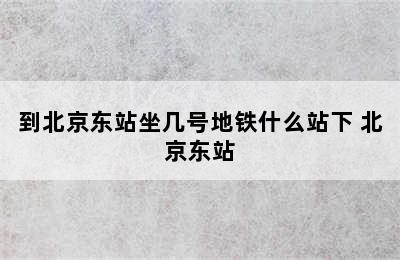 到北京东站坐几号地铁什么站下 北京东站